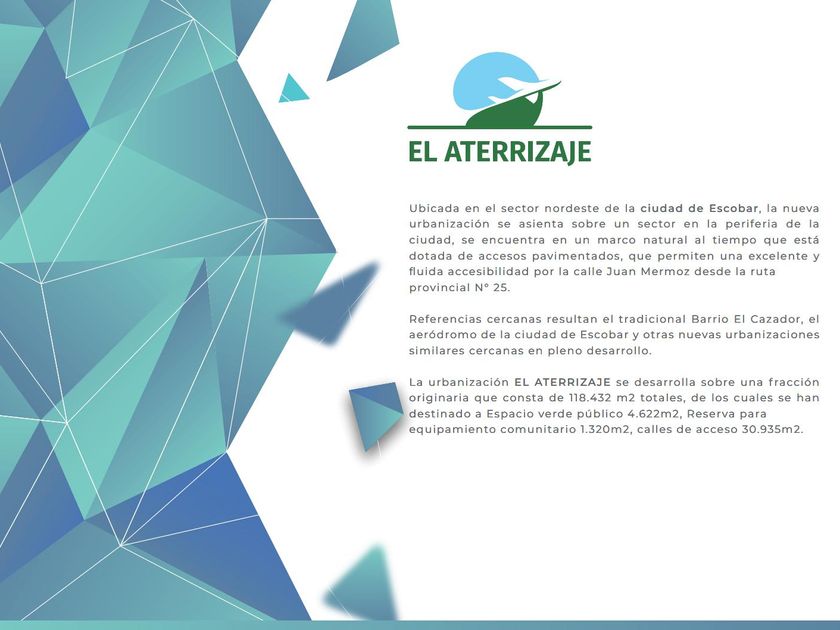 EL ATERRIZAJE

Ubicada en el sector nordeste de la ciudad de Escobar, la nueva urbanización se asienta sobre un sector en la periferia de la ciudad, se encuentra en un marco natural al tiempo que está dotada de accesos pavimentados, que permiten una excelente y fluida accesibilidad por la calle Juan Mermoz desde la ruta provincial N° 25.

Referencias cercanas resultan el tradicional Barrio El Cazador, el aeródromo de la ciudad de Escobar y otras nuevas urbanizaciones similares cercanas en pleno desarrollo.

La urbanización EL ATERRIZAJE se desarrolla sobre una fracción originaria que consta de 118.432 m2 totales, de los cuales se han destinado a Espacio verde público 4.622m2, Reserva para equipamiento comunitario 1.320m2, calles de acceso 30.935m2.